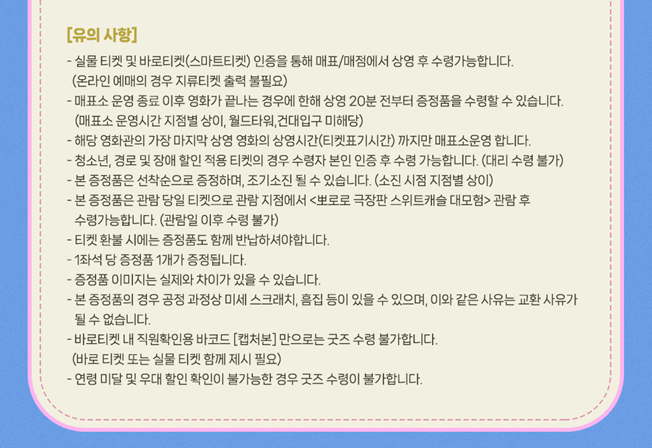 [유의 사항]

- 실물 티켓 및 바로티켓(스마트티켓) 인증을 통해 매표/매점에서 상영 후 수령가능합니다.
(온라인 예매의 경우 지류티켓 출력 불필요)
- 매표소 운영 종료 이후 영화가 끝나는 경우에 한해 상영 20분 전부터 증정품을 수령할 수 있습니다.
(매표소 운영시간 지점별 상이, 월드타워,건대입구 미해당)
- 해당 영화관의 가장 마지막 상영 영화의 상영시간(티켓표기시간) 까지만 매표소운영 합니다.
- 청소년, 경로 및 장애 할인 적용 티켓의 경우 수령자 본인 인증 후 수령 가능합니다. (대리 수령 불가)
- 본 증정품은 선착순으로 증정하며, 조기소진 될 수 있습니다. (소진 시점 지점별 상이)
- 본 증정품은 관람 당일 티켓으로 관람 지점에서 <뽀로로 극장판 스위트캐슬 대모험> 관람 후 수령가능합니다. (관람일 이후 수령 불가)
- 티켓 환불 시에는 증정품도 함께 반납하셔야합니다.
- 1좌석 당 증정품 1개가 증정됩니다.
- 증정품 이미지는 실제와 차이가 있을 수 있습니다.
- 본 증정품의 경우 공정 과정상 미세 스크래치, 흠집 등이 있을 수 있으며, 이와 같은 사유는 교환 사유가 될 수 없습니다.
- 바로티켓 내 직원확인용 바코드 [캡처본] 만으로는 굿즈 수령 불가합니다.
(바로 티켓 또는 실물 티켓 함께 제시 필요)
- 연령 미달 및 우대 할인 확인이 불가능한 경우 굿즈 수령이 불가합니다.